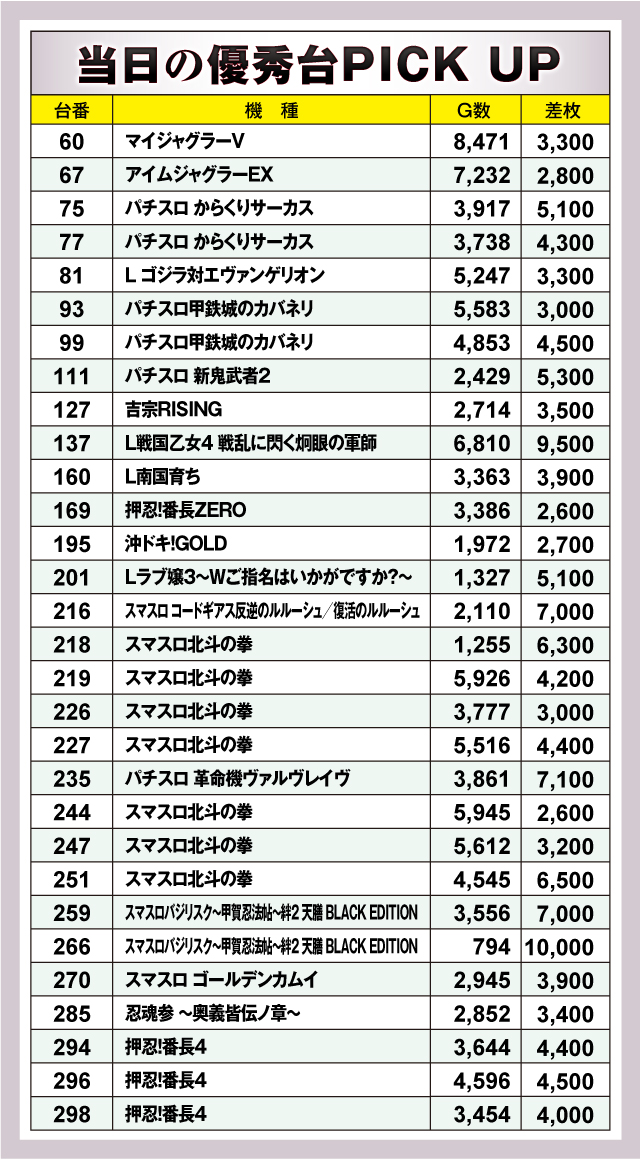 当日の優秀台PICK UP

| 台番 | 機　種 | G数 | 差枚 |
|---|---|---|---|
| 60 | マイジャグラーV | 8,471 | 3,300 |
| 67 | アイムジャグラーEX | 7,232 | 2,800 |
| 75 | パチスロ からくりサーカス | 3,917 | 5,100 |
| 77 | パチスロ からくりサーカス | 3,738 | 4,300 |
| 81 | L ゴジラ対エヴァンゲリオン | 5,247 | 3,300 |
| 93 | パチスロ甲鉄城のカバネリ | 5,583 | 3,000 |
| 99 | パチスロ甲鉄城のカバネリ | 4,853 | 4,500 |
| 111 | パチスロ 新鬼武者2 | 2,429 | 5,300 |
| 127 | 吉宗RISING | 2,714 | 3,500 |
| 137 | L戦国乙女4 戦乱に閃く炯眼の軍師 | 6,810 | 9,500 |
| 160 | L南国育ち | 3,363 | 3,900 |
| 169 | 押忍!番長ZERO | 3,386 | 2,600 |
| 195 | 沖ドキ!GOLD | 1,972 | 2,700 |
| 201 | Lラブ嬢3～Wご指名はいかがですか?～ | 1,327 | 5,100 |
| 216 | スマスロ コードギアス反逆のルルーシュ/復活のルルーシュ | 2,110 | 7,000 |
| 218 | スマスロ北斗の拳 | 1,255 | 6,300 |
| 219 | スマスロ北斗の拳 | 5,926 | 4,200 |
| 226 | スマスロ北斗の拳 | 3,777 | 3,000 |
| 227 | スマスロ北斗の拳 | 5,516 | 4,400 |
| 235 | パチスロ 革命機ヴァルヴレイヴ | 3,861 | 7,100 |
| 244 | スマスロ北斗の拳 | 5,945 | 2,600 |
| 247 | スマスロ北斗の拳 | 5,612 | 3,200 |
| 251 | スマスロ北斗の拳 | 4,545 | 6,500 |
| 259 | スマスロバジリスク～甲賀忍法帖～絆2 天膳 BLACK EDITION | 3,556 | 7,000 |
| 266 | スマスロバジリスク～甲賀忍法帖～絆2 天膳 BLACK EDITION | 794 | 10,000 |
| 270 | スマスロ ゴールデンカムイ | 2,945 | 3,900 |
| 285 | 忍魂参 ～奥義皆伝ノ章～ | 2,852 | 3,400 |
| 294 | 押忍!番長4 | 3,644 | 4,400 |
| 296 | 押忍!番長4 | 4,596 | 4,500 |
| 298 | 押忍!番長4 | 3,454 | 4,000 |